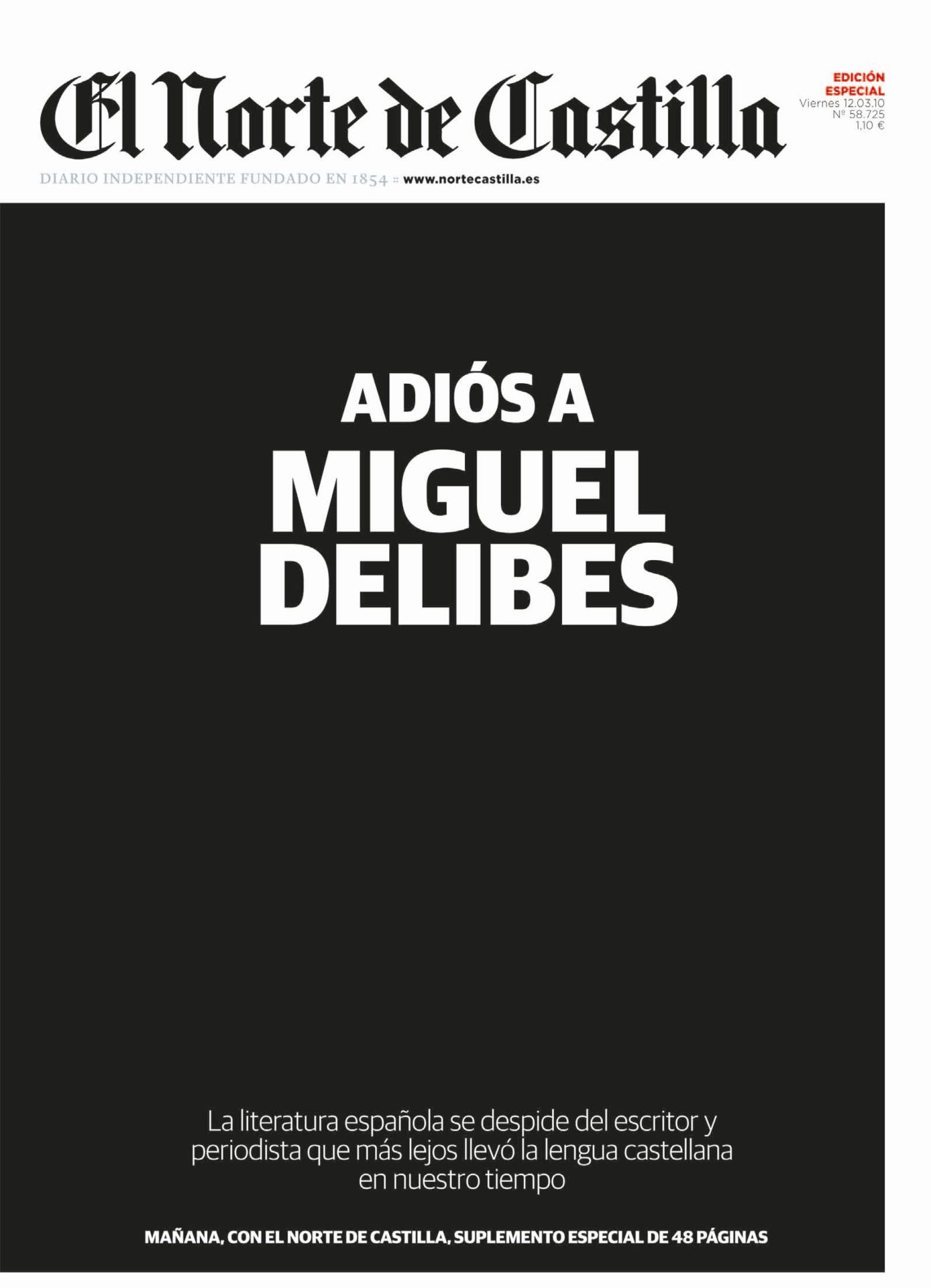 El Norte de Castilla

EDICIÓN ESPECIAL
Viernes 12.03.10
Nº 58.725
1,10 €

DIARIO INDEPENDIENTE FUNDADO EN 1854 :: www.nortecastilla.es

ADIÓS A
MIGUEL
DELIBES

La literatura española se despide del escritor y periodista que más lejos llevó la lengua castellana en nuestro tiempo

MAÑANA, CON EL NORTE DE CASTILLA, SUPLEMENTO ESPECIAL DE 48 PÁGINAS